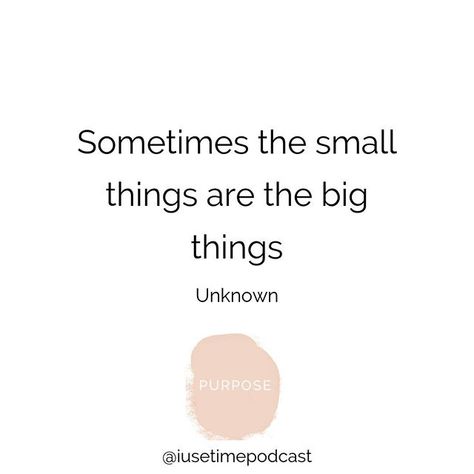 Sometimes the small things are the big things

Unknown

PURPOSE

@iusetimepodcast